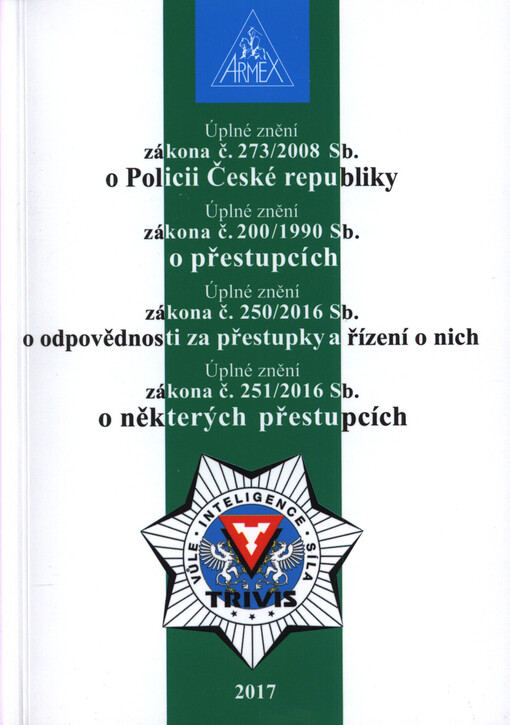 ARMEX

Úplné znění
zákona č. 273/2008 Sb.
o Policii České republiky

Úplné znění
zákona č. 200/1990 Sb.
o přestupcích

Úplné znění
zákona č. 250/2016 Sb.
o odpovědnosti za přestupky a řízení o nich

Úplné znění
zákona č. 251/2016 Sb.
o některých přestupcích

VŮLE · INTELIGENCE · SÍLA
TRIVIS

2017